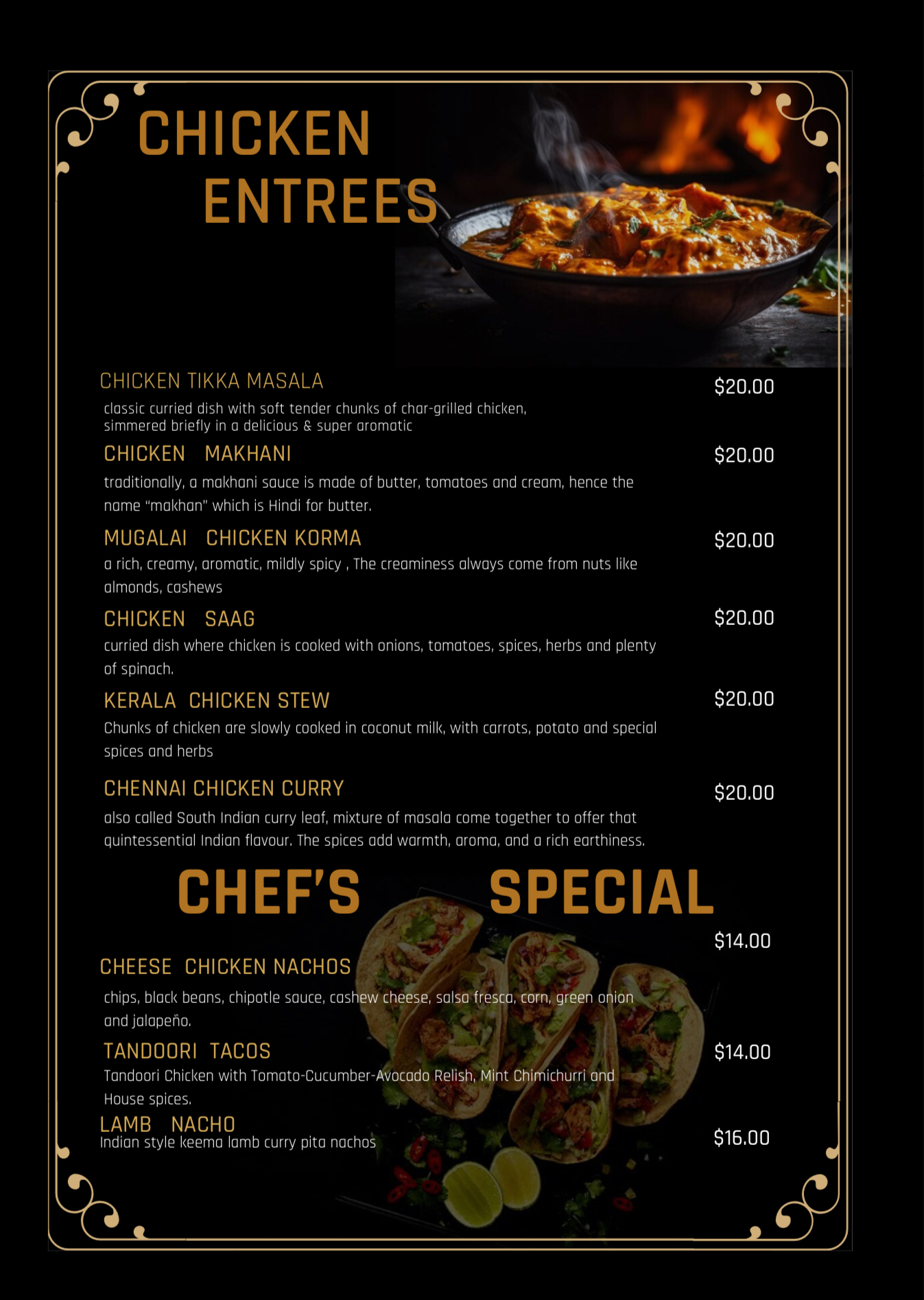 CHICKEN ENTREES

CHICKEN TIKKA MASALA $20.00
classic curried dish with soft tender chunks of char-grilled chicken, simmered briefly in a delicious & super aromatic

CHICKEN MAKHANI $20.00
traditionally, a makhani sauce is made of butter, tomatoes and cream, hence the name "makhan" which is Hindi for butter.

MUGALAI CHICKEN KORMA $20.00
a rich, creamy, aromatic, mildly spicy , The creaminess always come from nuts like almonds, cashews

CHICKEN SAAG $20.00
curried dish where chicken is cooked with onions, tomatoes, spices, herbs and plenty of spinach.

KERALA CHICKEN STEW $20.00
Chunks of chicken are slowly cooked in coconut milk, with carrots, potato and special spices and herbs

CHENNAI CHICKEN CURRY $20.00
also called South Indian curry leaf, mixture of masala come together to offer that quintessential Indian flavour. The spices add warmth, aroma, and a rich earthiness.

CHEF'S SPECIAL

CHEESE CHICKEN NACHOS $14.00
chips, black beans, chipotle sauce, cashew cheese, salsa fresca, corn, green onion and jalapeño.

TANDOORI TACOS $14.00
Tandoori Chicken with Tomato-Cucumber-Avocado Relish, Mint Chimichurri and House spices.

LAMB NACHO $16.00
Indian style keema lamb curry pita nachos